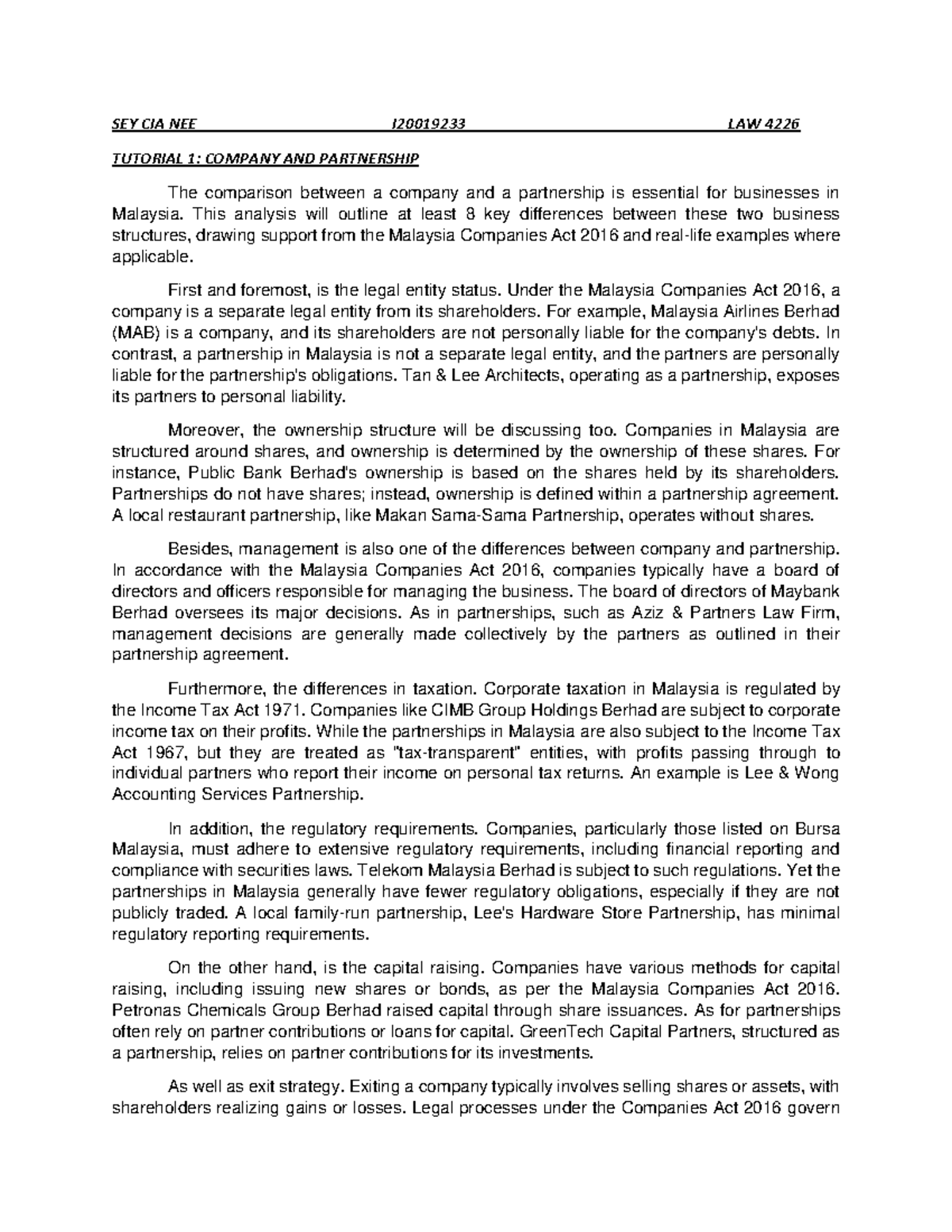 SEY CIA NEE I20019233 LAW 4226

TUTORIAL 1: COMPANY AND PARTNERSHIP

The comparison between a company and a partnership is essential for businesses in Malaysia. This analysis will outline at least 8 key differences between these two business structures, drawing support from the Malaysia Companies Act 2016 and real-life examples where applicable.

First and foremost, is the legal entity status. Under the Malaysia Companies Act 2016, a company is a separate legal entity from its shareholders. For example, Malaysia Airlines Berhad (MAB) is a company, and its shareholders are not personally liable for the company's debts. In contrast, a partnership in Malaysia is not a separate legal entity, and the partners are personally liable for the partnership's obligations. Tan & Lee Architects, operating as a partnership, exposes its partners to personal liability.

Moreover, the ownership structure will be discussing too. Companies in Malaysia are structured around shares, and ownership is determined by the ownership of these shares. For instance, Public Bank Berhad's ownership is based on the shares held by its shareholders. Partnerships do not have shares; instead, ownership is defined within a partnership agreement. A local restaurant partnership, like Makan Sama-Sama Partnership, operates without shares.

Besides, management is also one of the differences between company and partnership. In accordance with the Malaysia Companies Act 2016, companies typically have a board of directors and officers responsible for managing the business. The board of directors of Maybank Berhad oversees its major decisions. As in partnerships, such as Aziz & Partners Law Firm, management decisions are generally made collectively by the partners as outlined in their partnership agreement.

Furthermore, the differences in taxation. Corporate taxation in Malaysia is regulated by the Income Tax Act 1971. Companies like CIMB Group Holdings Berhad are subject to corporate income tax on their profits. While the partnerships in Malaysia are also subject to the Income Tax Act 1967, but they are treated as "tax-transparent" entities, with profits passing through to individual partners who report their income on personal tax returns. An example is Lee & Wong Accounting Services Partnership.

In addition, the regulatory requirements. Companies, particularly those listed on Bursa Malaysia, must adhere to extensive regulatory requirements, including financial reporting and compliance with securities laws. Telekom Malaysia Berhad is subject to such regulations. Yet the partnerships in Malaysia generally have fewer regulatory obligations, especially if they are not publicly traded. A local family-run partnership, Lee's Hardware Store Partnership, has minimal regulatory reporting requirements.

On the other hand, is the capital raising. Companies have various methods for capital raising, including issuing new shares or bonds, as per the Malaysia Companies Act 2016. Petronas Chemicals Group Berhad raised capital through share issuances. As for partnerships often rely on partner contributions or loans for capital. GreenTech Capital Partners, structured as a partnership, relies on partner contributions for its investments.

As well as exit strategy. Exiting a company typically involves selling shares or assets, with shareholders realizing gains or losses. Legal processes under the Companies Act 2016 govern